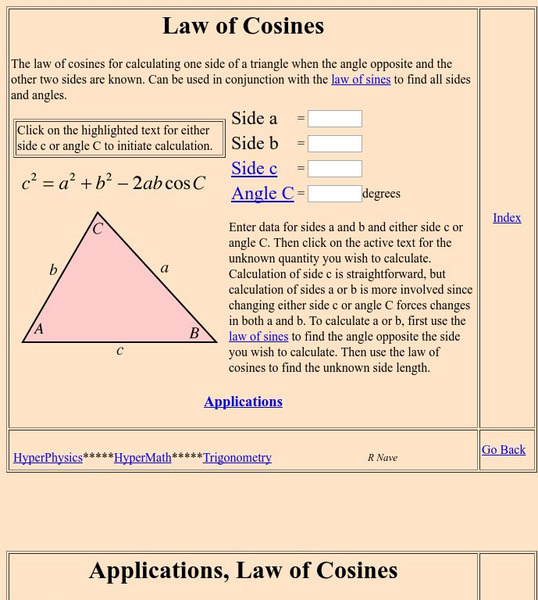 Law of Cosines

The law of cosines for calculating one side of a triangle when the angle opposite and the other two sides are known. Can be used in conjunction with the law of sines to find all sides and angles.

Click on the highlighted text for either side c or angle C to initiate calculation.

$c^2 = a^2 + b^2 - 2ab\cos C$

C
b
a
A
B
c

Side a =
Side b =
Side c =
Angle C = degrees

Enter data for sides a and b and either side c or angle C. Then click on the active text for the unknown quantity you wish to calculate. Calculation of side c is straightforward, but calculation of sides a or b is more involved since changing either side c or angle C forces changes in both a and b. To calculate a or b, first use the law of sines to find the angle opposite the side you wish to calculate. Then use the law of cosines to find the unknown side length.

Applications

Index

HyperPhysics*****HyperMath*****Trigonometry

R Nave

Go Back

Applications, Law of Cosines